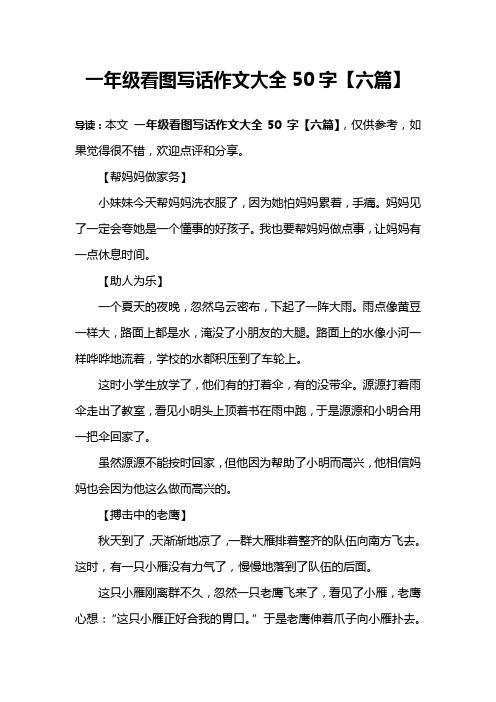 一年级看图写话作文大全 50 字【六篇】

导读：本文 一年级看图写话作文大全 50 字【六篇】，仅供参考，如果觉得很不错，欢迎点评和分享。

【帮妈妈做家务】

小妹妹今天帮妈妈洗衣服了，因为她怕妈妈累着，手痛。妈妈见了一定会夸她是一个懂事的好孩子。我也要帮妈妈做点事，让妈妈有一点休息时间。

【助人为乐】

一个夏天的夜晚，忽然乌云密布，下起了一阵大雨。雨点像黄豆一样大，路面上都是水，淹没了小朋友的大腿。路面上的水像小河一样哗哗地流着，学校的水都积压到了车轮上。

这时小学生放学了，他们有的打着伞，有的没带伞。源源打着雨伞走出了教室，看见小明头上顶着书在雨中跑，于是源源和小明合用一把伞回家了。

虽然源源不能按时回家，但他因为帮助了小明而高兴，他相信妈妈也会因为他这么做而高兴的。

【搏击中的老鹰】

秋天到了，天渐渐地凉了，一群大雁排着整齐的队伍向南方飞去。这时，有一只小雁没有力气了，慢慢地落到了队伍的后面。

这只小雁刚离群不久，忽然一只老鹰飞来了，看见了小雁，老鹰心想：“这只小雁正好合我的胃口。”于是老鹰伸着爪子向小雁扑去。